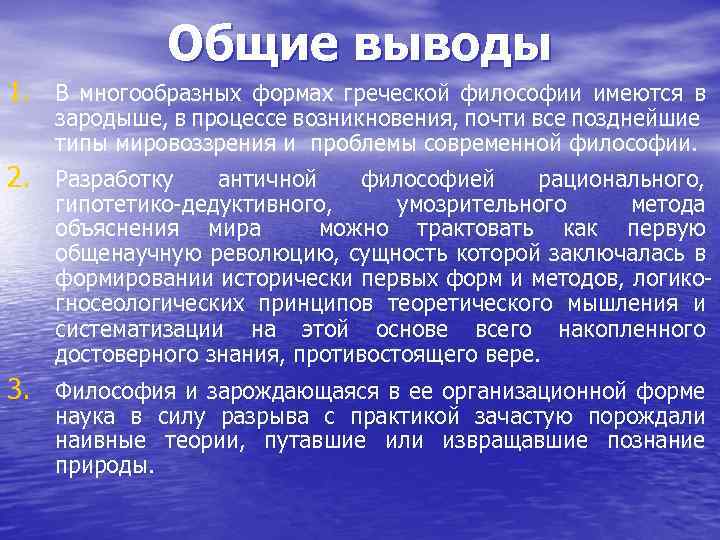 Общие выводы

1. В многообразных формах греческой философии имеются в зародыше, в процессе возникновения, почти все позднейшие типы мировоззрения и проблемы современной философии.

2. Разработку античной философией рационального, гипотетико-дедуктивного, умозрительного метода объяснения мира можно трактовать как первую общенаучную революцию, сущность которой заключалась в формировании исторически первых форм и методов, логико-гносеологических принципов теоретического мышления и систематизации на этой основе всего накопленного достоверного знания, противостоящего вере.

3. Философия и зарождающаяся в ее организационной форме наука в силу разрыва с практикой зачастую порождали наивные теории, путавшие или извращавшие познание природы.